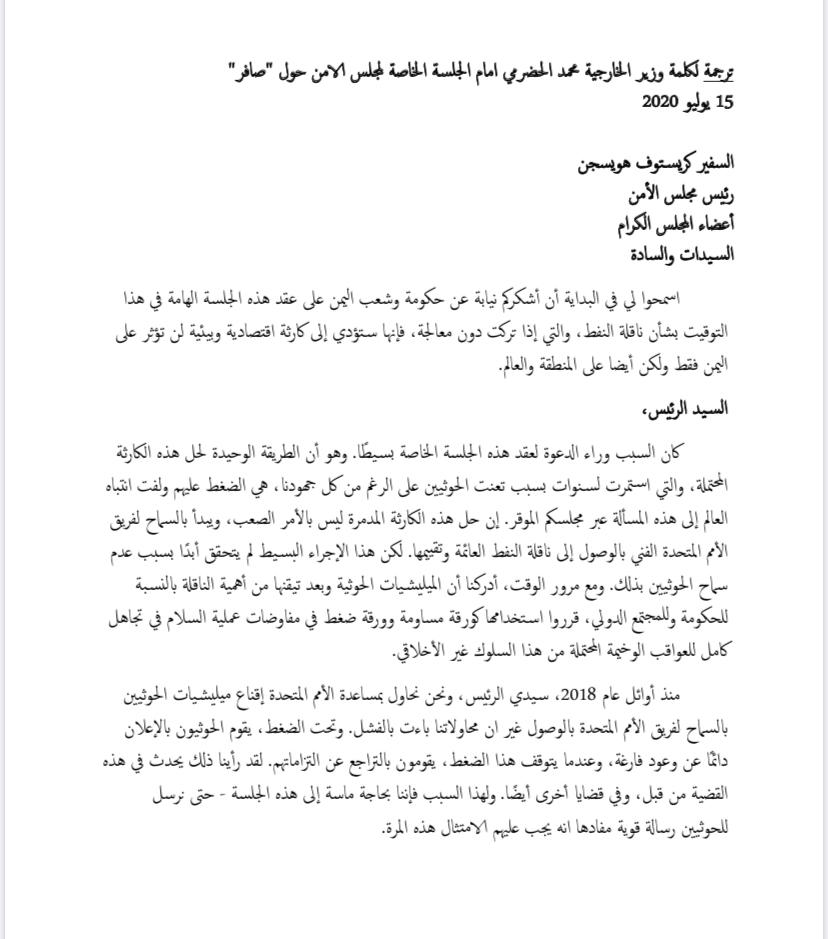 ترجمة لكلمة وزير الخارجية محمد الحضرمي امام الجلسة الخاصة لمجلس الامن حول "صافر"
15 يوليو 2020

السفير كريستوف هويسجن
رئيس مجلس الأمن
أعضاء المجلس الكرام
السيدات والسادة

اسمحوا لي في البداية أن أشكركم نيابة عن حكومة وشعب اليمن على عقد هذه الجلسة الهامة في هذا التوقيت بشأن ناقلة النفط، والتي إذا تركت دون معالجة، فإنها ستؤدي إلى كارثة اقتصادية وبيئية لن تؤثر على اليمن فقط ولكن أيضا على المنطقة والعالم.

السيد الرئيس،

كان السبب وراء الدعوة لعقد هذه الجلسة الخاصة بسيطًا. وهو أن الطريقة الوحيدة لحل هذه الكارثة المحتملة، والتي استمرت لسنوات بسبب تعنت الحوثيين على الرغم من كل جهودنا، هي الضغط عليهم ولفت انتباه العالم إلى هذه المسألة عبر مجلسكم الموقر. إن حل هذه الكارثة المدمرة ليس بالأمر الصعب، ويبدأ بالسماح لفريق الأمم المتحدة الفني بالوصول إلى ناقلة النفط العائمة وتقييمها. لكن هذا الإجراء البسيط لم يتحقق أبدًا بسبب عدم سماح الحوثيين بذلك. ومع مرور الوقت، أدركنا أن الميليشيات الحوثية وبعد تيقنها من أهمية الناقلة بالنسبة للحكومة وللمجتمع الدولي، قرروا استخدامها كورقة مساومة وورقة ضغط في مفاوضات عملية السلام في تجاهل كامل للعواقب الوخيمة المحتملة من هذا السلوك غير الأخلاقي.

منذ أوائل عام 2018، سيدي الرئيس، ونحن نحاول بمساعدة الأمم المتحدة إقناع ميليشيات الحوثيين بالسماح لفريق الأمم المتحدة بالوصول غير ان محاولاتنا باءت بالفشل. وتحت الضغط، يقوم الحوثيون بالإعلان دائمًا عن وعود فارغة، وعندما يتوقف هذا الضغط، يقومون بالتراجع عن التزاماتهم. لقد رأينا ذلك يحدث في هذه القضية من قبل، وفي قضايا أخرى أيضًا. ولهذا السبب فإننا بحاجة ماسة إلى هذه الجلسة - حتى نرسل للحوثيين رسالة قوية مفادها انه يجب عليهم الامتثال هذه المرة.